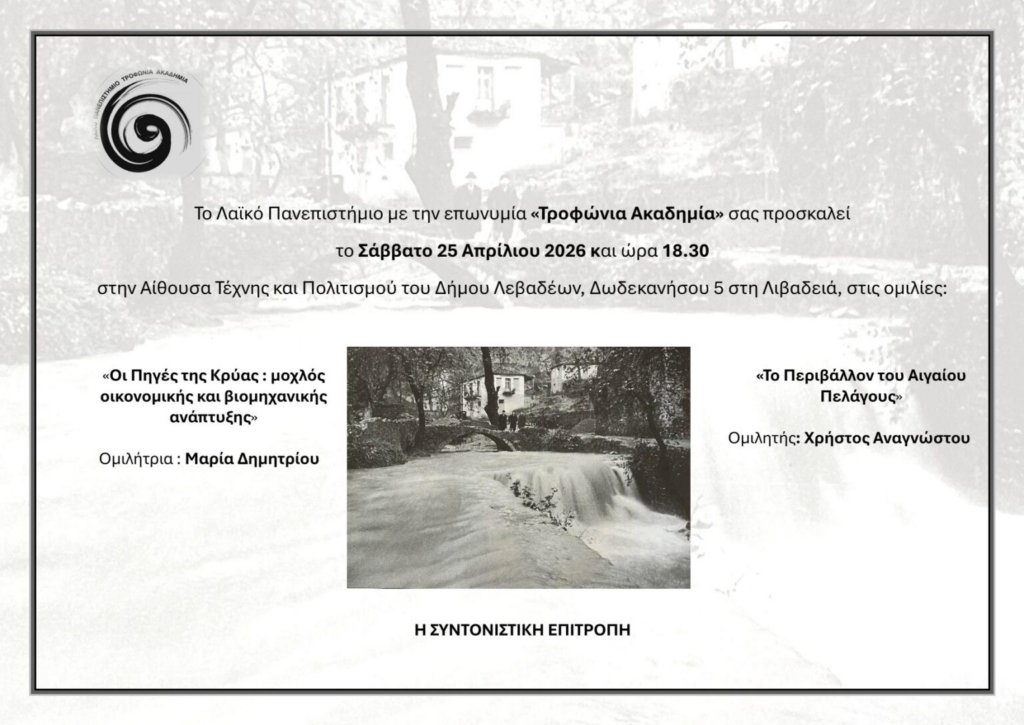 ΛΑΪΚΟ ΠΑΝΕΠΙΣΤΗΜΙΟ ΤΡΟΦΩΝΙΑ ΑΚΑΔΗΜΙΑ

Το Λαϊκό Πανεπιστήμιο με την επωνυμία «Τροφώνια Ακαδημία» σας προσκαλεί

το Σάββατο 25 Απρίλιου 2026 και ώρα 18.30

στην Αίθουσα Τέχνης και Πολιτισμού του Δήμου Λεβαδέων, Δωδεκανήσου 5 στη Λιβαδειά, στις ομιλίες:

«Οι Πηγές της Κρύας : μοχλός οικονομικής και βιομηχανικής ανάπτυξης»

Ομιλήτρια : Μαρία Δημητρίου

«Το Περιβάλλον του Αιγαίου Πελάγους»

Ομιλητής: Χρήστος Αναγνώστου

Η ΣΥΝΤΟΝΙΣΤΙΚΗ ΕΠΙΤΡΟΠΗ